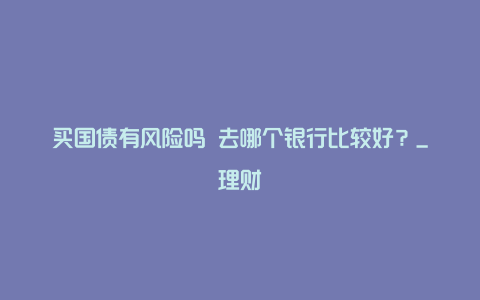 买国债有风险吗 去哪个银行比较好？_理财